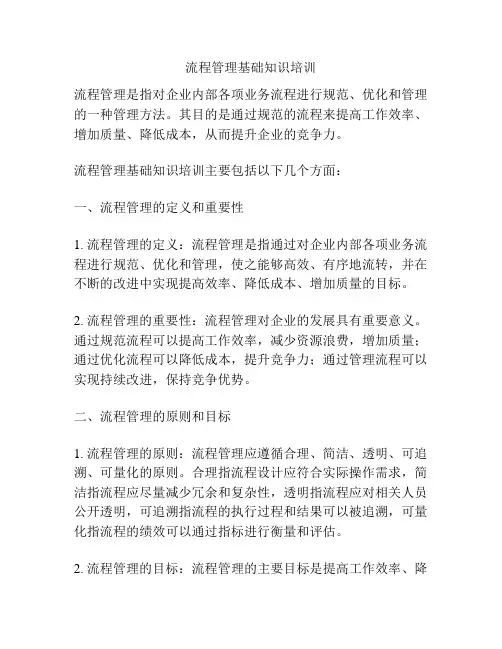 流程管理基础知识培训

流程管理是指对企业内部各项业务流程进行规范、优化和管理的一种管理方法。其目的是通过规范的流程来提高工作效率、增加质量、降低成本，从而提升企业的竞争力。

流程管理基础知识培训主要包括以下几个方面：

一、流程管理的定义和重要性

1. 流程管理的定义：流程管理是指通过对企业内部各项业务流程进行规范、优化和管理，使之能够高效、有序地流转，并在不断的改进中实现提高效率、降低成本、增加质量的目标。

2. 流程管理的重要性：流程管理对企业的发展具有重要意义。通过规范流程可以提高工作效率，减少资源浪费，增加质量；通过优化流程可以降低成本，提升竞争力；通过管理流程可以实现持续改进，保持竞争优势。

二、流程管理的原则和目标

1. 流程管理的原则：流程管理应遵循合理、简洁、透明、可追溯、可量化的原则。合理指流程设计应符合实际操作需求，简洁指流程应尽量减少冗余和复杂性，透明指流程应对相关人员公开透明，可追溯指流程的执行过程和结果可以被追溯，可量化指流程的绩效可以通过指标进行衡量和评估。

2. 流程管理的目标：流程管理的主要目标是提高工作效率、降